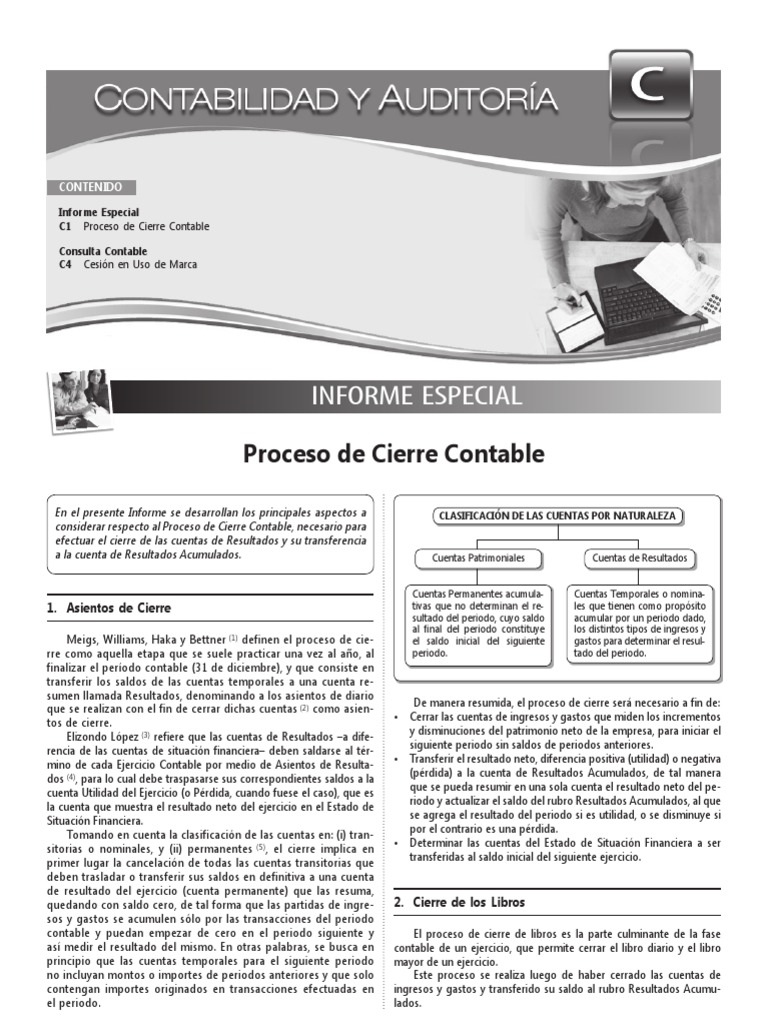 CONTABILIDAD Y AUDITORÍA

C

CONTENIDO

Informe Especial
C1 Proceso de Cierre Contable

Consulta Contable
C4 Cesión en Uso de Marca

INFORME ESPECIAL

Proceso de Cierre Contable

En el presente Informe se desarrollan los principales aspectos a considerar respecto al Proceso de Cierre Contable, necesario para efectuar el cierre de las cuentas de Resultados y su transferencia a la cuenta de Resultados Acumulados.

1. Asientos de Cierre

Meigs, Williams, Haka y Bettner $^{(1)}$ definen el proceso de cierre como aquella etapa que se suele practicar una vez al año, al finalizar el periodo contable (31 de diciembre), y que consiste en transferir los saldos de las cuentas temporales a una cuenta resumen llamada Resultados, denominando a los asientos de diario que se realizan con el fin de cerrar dichas cuentas $^{(2)}$ como asientos de cierre.

Elizondo López $^{(3)}$ refiere que las cuentas de Resultados –a diferencia de las cuentas de situación financiera– deben saldarse al término de cada Ejercicio Contable por medio de Asientos de Resultados $^{(4)}$, para lo cual debe traspasarse sus correspondientes saldos a la cuenta Utilidad del Ejercicio (o Pérdida, cuando fuese el caso), que es la cuenta que muestra el resultado neto del ejercicio en el Estado de Situación Financiera.

Tomando en cuenta la clasificación de las cuentas en: (i) transitorias o nominales, y (ii) permanentes $^{(5)}$, el cierre implica en primer lugar la cancelación de todas las cuentas transitorias que deben trasladar o transferir sus saldos en definitiva a una cuenta de resultado del ejercicio (cuenta permanente) que las resuma, quedando con saldo cero, de tal forma que las partidas de ingresos y gastos se acumulen sólo por las transacciones del periodo contable y puedan empezar de cero en el periodo siguiente y así medir el resultado del mismo. En otras palabras, se busca en principio que las cuentas temporales para el siguiente periodo no incluyan montos o importes de periodos anteriores y que solo contengan importes originados en transacciones efectuadas en el periodo.

CLASIFICACIÓN DE LAS CUENTAS POR NATURALEZA

Cuentas Patrimoniales

Cuentas de Resultados

Cuentas Permanentes acumulativas que no determinan el resultado del periodo, cuyo saldo al final del periodo constituye el saldo inicial del siguiente periodo.

Cuentas Temporales o nominales que tienen como propósito acumular por un periodo dado, los distintos tipos de ingresos y gastos para determinar el resultado del periodo.

De manera resumida, el proceso de cierre será necesario a fin de:
• Cerrar las cuentas de ingresos y gastos que miden los incrementos y disminuciones del patrimonio neto de la empresa, para iniciar el siguiente periodo sin saldos de periodos anteriores.
• Transferir el resultado neto, diferencia positiva (utilidad) o negativa (pérdida) a la cuenta de Resultados Acumulados, de tal manera que se pueda resumir en una sola cuenta el resultado neto del periodo y actualizar el saldo del rubro Resultados Acumulados, al que se agrega el resultado del periodo si es utilidad, o se disminuye si por el contrario es una pérdida.
• Determinar las cuentas del Estado de Situación Financiera a ser transferidas al saldo inicial del siguiente ejercicio.

2. Cierre de los Libros

El proceso de cierre de libros es la parte culminante de la fase contable de un ejercicio, que permite cerrar el libro diario y el libro mayor de un ejercicio.

Este proceso se realiza luego de haber cerrado las cuentas de ingresos y gastos y transferido su saldo al rubro Resultados Acumulados.